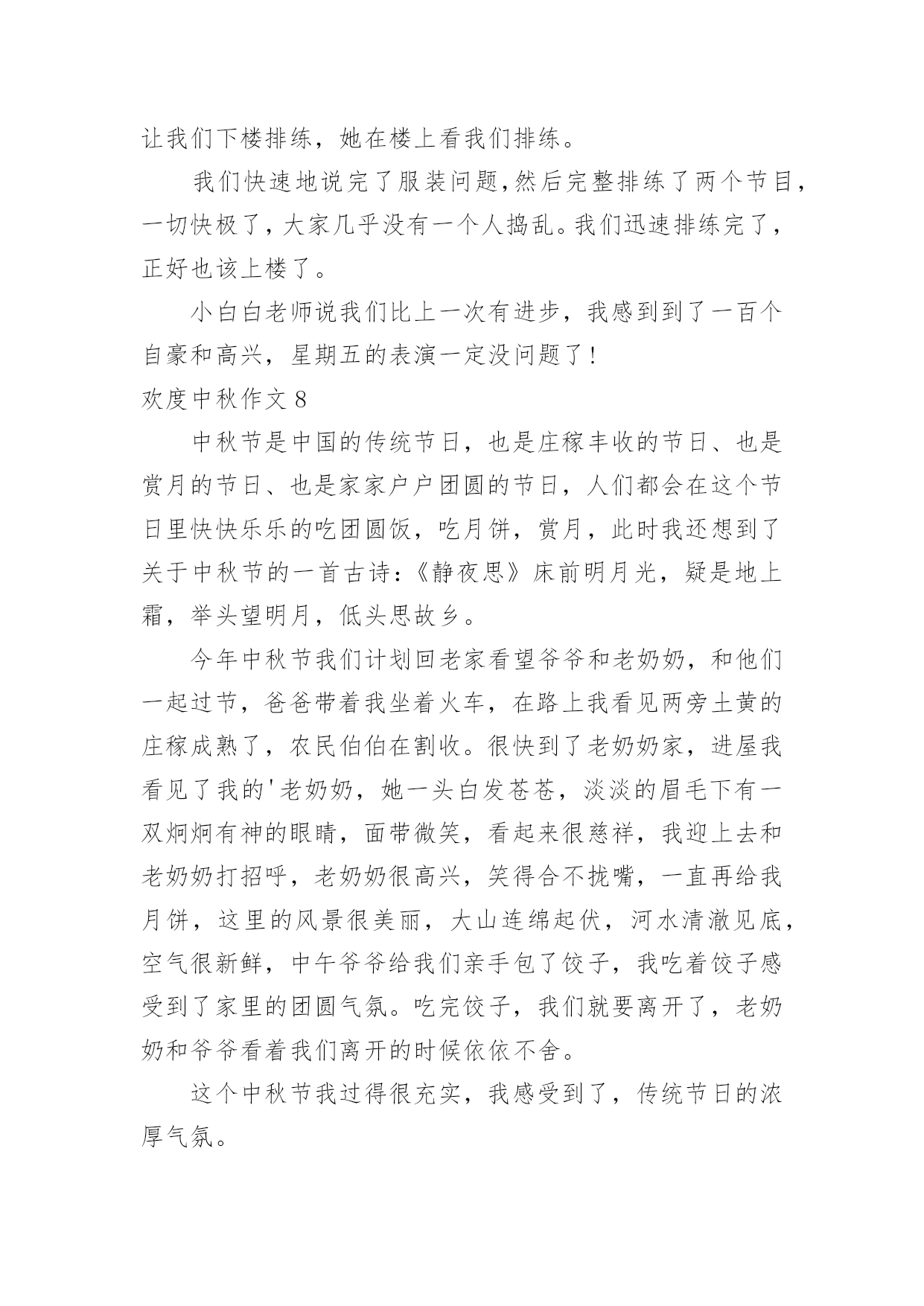 让我们下楼排练，她在楼上看我们排练。

我们快速地说完了服装问题,然后完整排练了两个节目，一切快极了，大家几乎没有一个人捣乱。我们迅速排练完了，正好也该上楼了。

小白白老师说我们比上一次有进步，我感到到了一百个自豪和高兴，星期五的表演一定没问题了!

欢度中秋作文 8

中秋节是中国的传统节日，也是庄稼丰收的节日、也是赏月的节日、也是家家户户团圆的节日，人们都会在这个节日里快快乐乐的吃团圆饭，吃月饼，赏月，此时我还想到了关于中秋节的一首古诗:《静夜思》床前明月光，疑是地上霜，举头望明月，低头思故乡。

今年中秋节我们计划回老家看望爷爷和老奶奶，和他们一起过节，爸爸带着我坐着火车，在路上我看见两旁土黄的庄稼成熟了，农民伯伯在割收。很快到了老奶奶家，进屋我看见了我的'老奶奶，她一头白发苍苍，淡淡的眉毛下有一双炯炯有神的眼睛，面带微笑，看起来很慈祥，我迎上去和老奶奶打招呼，老奶奶很高兴，笑得合不拢嘴，一直再给我月饼，这里的风景很美丽，大山连绵起伏，河水清澈见底，空气很新鲜，中午爷爷给我们亲手包了饺子，我吃着饺子感受到了家里的团圆气氛。吃完饺子，我们就要离开了，老奶奶和爷爷看着我们离开的时候依依不舍。

这个中秋节我过得很充实，我感受到了，传统节日的浓厚气氛。